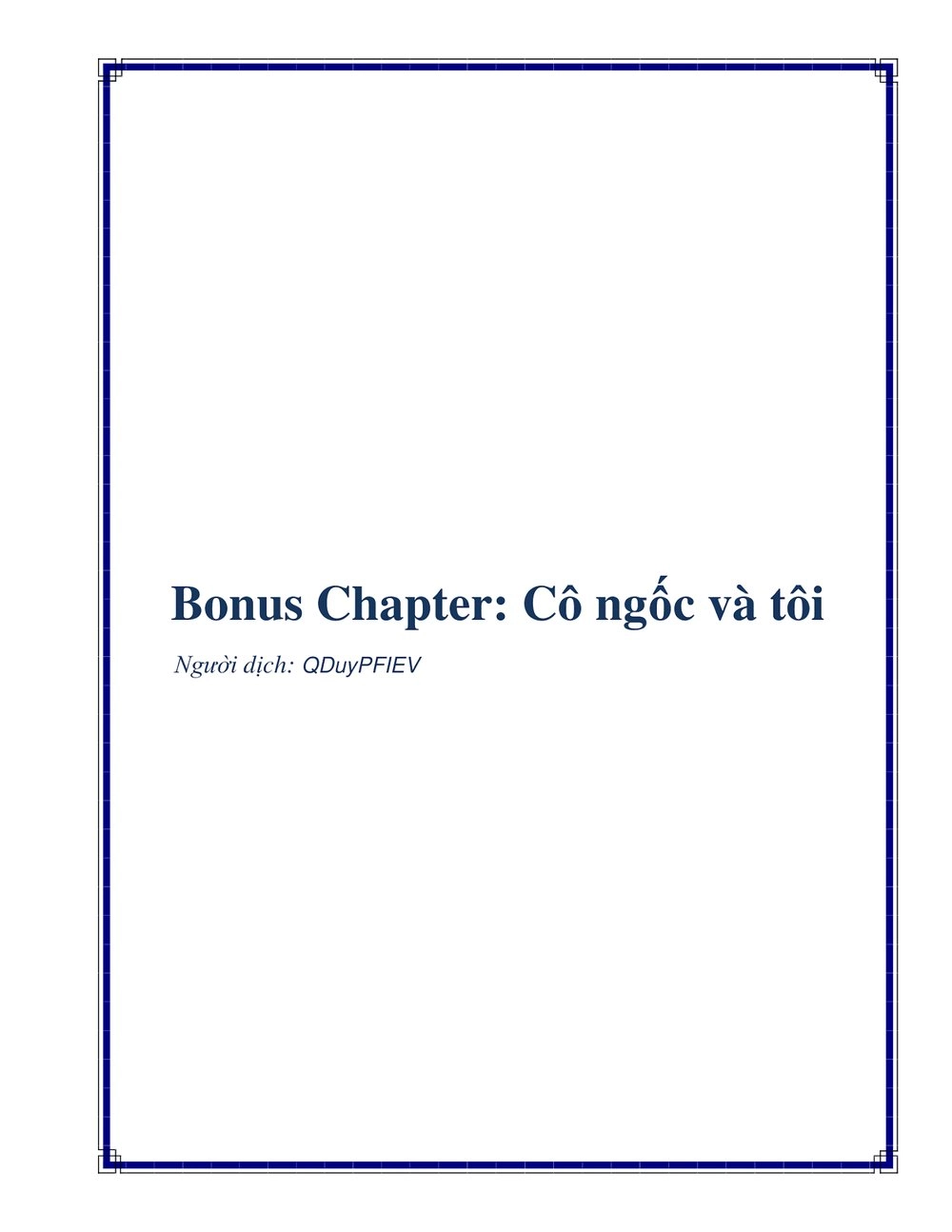 Bonus Chapter: Cô ngốc và tôi

Người dịch: QDuyPFIEV